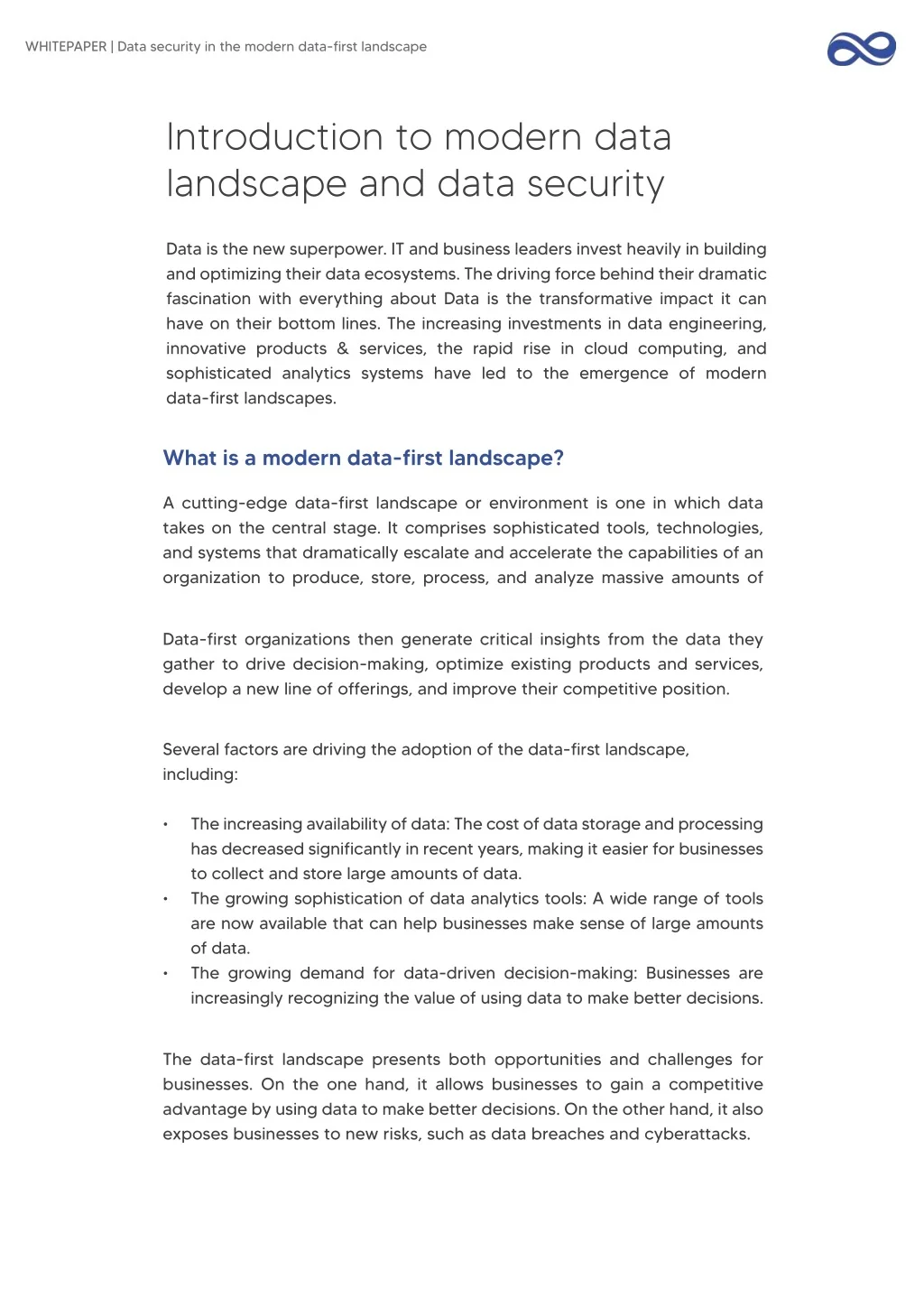 WHITEPAPER | Data security in the modern data-first landscape

Introduction to modern data landscape and data security

Data is the new superpower. IT and business leaders invest heavily in building and optimizing their data ecosystems. The driving force behind their dramatic fascination with everything about Data is the transformative impact it can have on their bottom lines. The increasing investments in data engineering, innovative products & services, the rapid rise in cloud computing, and sophisticated analytics systems have led to the emergence of modern data-first landscapes.

What is a modern data-first landscape?

A cutting-edge data-first landscape or environment is one in which data takes on the central stage. It comprises sophisticated tools, technologies, and systems that dramatically escalate and accelerate the capabilities of an organization to produce, store, process, and analyze massive amounts of

Data-first organizations then generate critical insights from the data they gather to drive decision-making, optimize existing products and services, develop a new line of offerings, and improve their competitive position.

Several factors are driving the adoption of the data-first landscape, including:

• The increasing availability of data: The cost of data storage and processing has decreased significantly in recent years, making it easier for businesses to collect and store large amounts of data.
• The growing sophistication of data analytics tools: A wide range of tools are now available that can help businesses make sense of large amounts of data.
• The growing demand for data-driven decision-making: Businesses are increasingly recognizing the value of using data to make better decisions.

The data-first landscape presents both opportunities and challenges for businesses. On the one hand, it allows businesses to gain a competitive advantage by using data to make better decisions. On the other hand, it also exposes businesses to new risks, such as data breaches and cyberattacks.